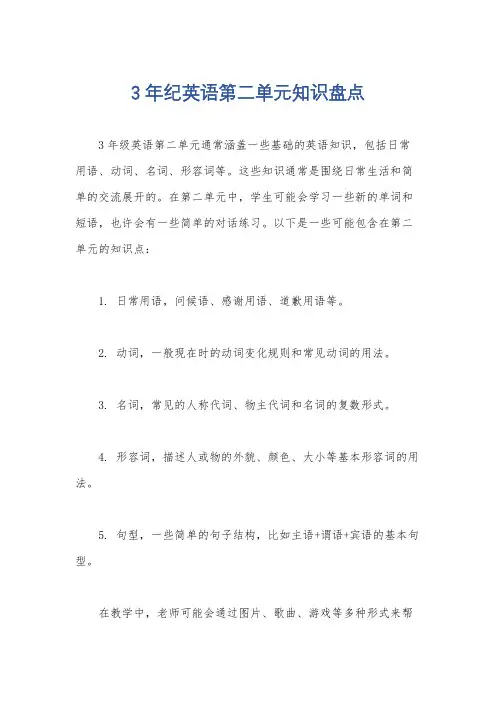 3年纪英语第二单元知识盘点

3年级英语第二单元通常涵盖一些基础的英语知识，包括日常用语、动词、名词、形容词等。这些知识通常是围绕日常生活和简单的交流展开的。在第二单元中，学生可能会学习一些新的单词和短语，也许会有一些简单的对话练习。以下是一些可能包含在第二单元的知识点：

1. 日常用语，问候语、感谢用语、道歉用语等。

2. 动词，一般现在时的动词变化规则和常见动词的用法。

3. 名词，常见的人称代词、物主代词和名词的复数形式。

4. 形容词，描述人或物的外貌、颜色、大小等基本形容词的用法。

5. 句型，一些简单的句子结构，比如主语+谓语+宾语的基本句型。

在教学中，老师可能会通过图片、歌曲、游戏等多种形式来帮